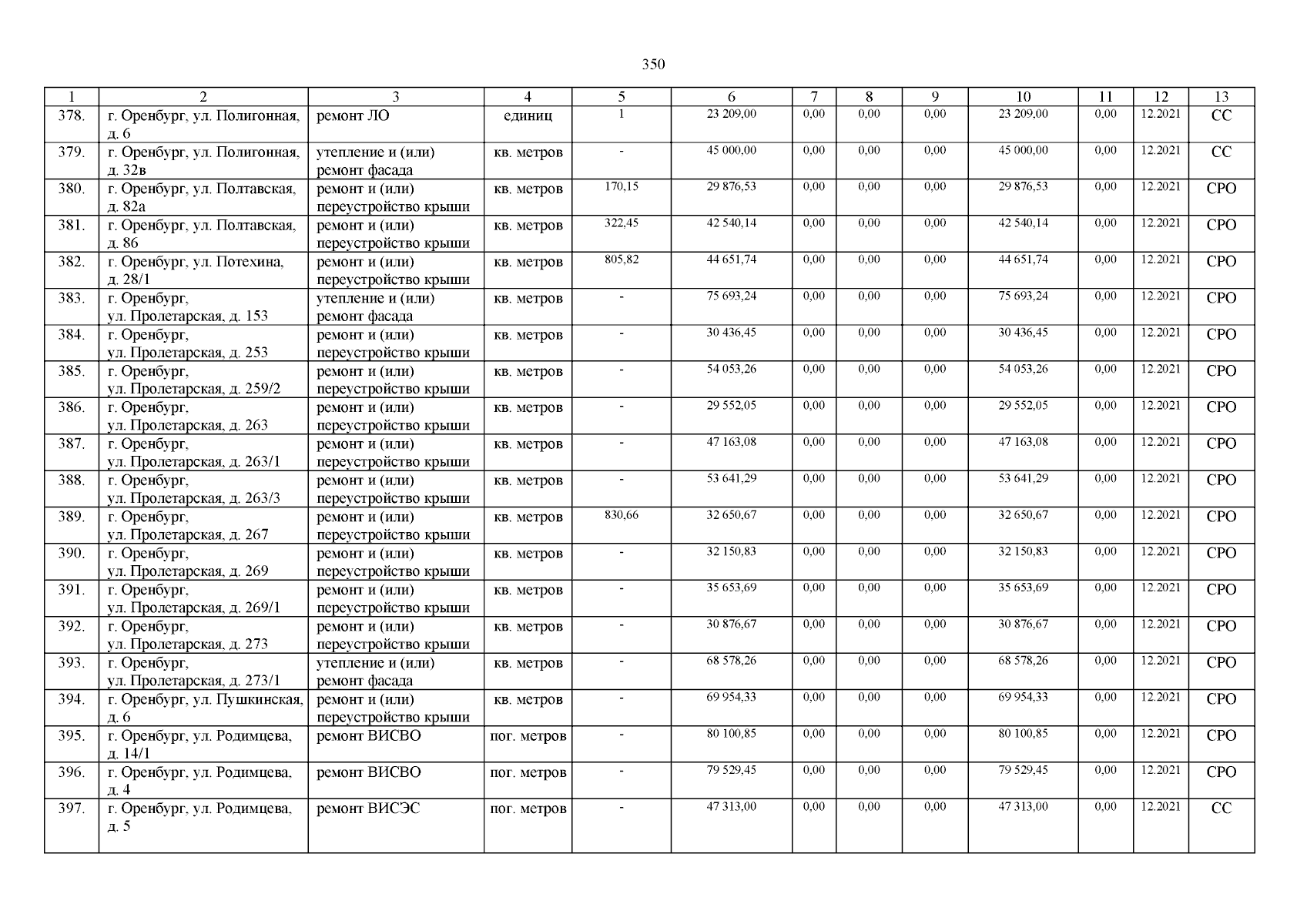 350

| 1 | 2 | 3 | 4 | 5 | 6 | 7 | 8 | 9 | 10 | 11 | 12 | 13 |
|---|---|---|---|---|---|---|---|---|---|---|---|---|
| 378. | г. Оренбург, ул. Полигонная, д. 6 | ремонт ЛО | единиц | 1 | 23 209,00 | 0,00 | 0,00 | 0,00 | 23 209,00 | 0,00 | 12.2021 | СС |
| 379. | г. Оренбург, ул. Полигонная, д. 32в | утепление и (или) ремонт фасада | кв. метров | - | 45 000,00 | 0,00 | 0,00 | 0,00 | 45 000,00 | 0,00 | 12.2021 | СС |
| 380. | г. Оренбург, ул. Полтавская, д. 82а | ремонт и (или) переустройство крыши | кв. метров | 170,15 | 29 876,53 | 0,00 | 0,00 | 0,00 | 29 876,53 | 0,00 | 12.2021 | СРО |
| 381. | г. Оренбург, ул. Полтавская, д. 86 | ремонт и (или) переустройство крыши | кв. метров | 322,45 | 42 540,14 | 0,00 | 0,00 | 0,00 | 42 540,14 | 0,00 | 12.2021 | СРО |
| 382. | г. Оренбург, ул. Потехина, д. 28/1 | ремонт и (или) переустройство крыши | кв. метров | 805,82 | 44 651,74 | 0,00 | 0,00 | 0,00 | 44 651,74 | 0,00 | 12.2021 | СРО |
| 383. | г. Оренбург, ул. Пролетарская, д. 153 | утепление и (или) ремонт фасада | кв. метров | - | 75 693,24 | 0,00 | 0,00 | 0,00 | 75 693,24 | 0,00 | 12.2021 | СРО |
| 384. | г. Оренбург, ул. Пролетарская, д. 253 | ремонт и (или) переустройство крыши | кв. метров | - | 30 436,45 | 0,00 | 0,00 | 0,00 | 30 436,45 | 0,00 | 12.2021 | СРО |
| 385. | г. Оренбург, ул. Пролетарская, д. 259/2 | ремонт и (или) переустройство крыши | кв. метров | - | 54 053,26 | 0,00 | 0,00 | 0,00 | 54 053,26 | 0,00 | 12.2021 | СРО |
| 386. | г. Оренбург, ул. Пролетарская, д. 263 | ремонт и (или) переустройство крыши | кв. метров | - | 29 552,05 | 0,00 | 0,00 | 0,00 | 29 552,05 | 0,00 | 12.2021 | СРО |
| 387. | г. Оренбург, ул. Пролетарская, д. 263/1 | ремонт и (или) переустройство крыши | кв. метров | - | 47 163,08 | 0,00 | 0,00 | 0,00 | 47 163,08 | 0,00 | 12.2021 | СРО |
| 388. | г. Оренбург, ул. Пролетарская, д. 263/3 | ремонт и (или) переустройство крыши | кв. метров | - | 53 641,29 | 0,00 | 0,00 | 0,00 | 53 641,29 | 0,00 | 12.2021 | СРО |
| 389. | г. Оренбург, ул. Пролетарская, д. 267 | ремонт и (или) переустройство крыши | кв. метров | 830,66 | 32 650,67 | 0,00 | 0,00 | 0,00 | 32 650,67 | 0,00 | 12.2021 | СРО |
| 390. | г. Оренбург, ул. Пролетарская, д. 269 | ремонт и (или) переустройство крыши | кв. метров | - | 32 150,83 | 0,00 | 0,00 | 0,00 | 32 150,83 | 0,00 | 12.2021 | СРО |
| 391. | г. Оренбург, ул. Пролетарская, д. 269/1 | ремонт и (или) переустройство крыши | кв. метров | - | 35 653,69 | 0,00 | 0,00 | 0,00 | 35 653,69 | 0,00 | 12.2021 | СРО |
| 392. | г. Оренбург, ул. Пролетарская, д. 273 | ремонт и (или) переустройство крыши | кв. метров | - | 30 876,67 | 0,00 | 0,00 | 0,00 | 30 876,67 | 0,00 | 12.2021 | СРО |
| 393. | г. Оренбург, ул. Пролетарская, д. 273/1 | утепление и (или) ремонт фасада | кв. метров | - | 68 578,26 | 0,00 | 0,00 | 0,00 | 68 578,26 | 0,00 | 12.2021 | СРО |
| 394. | г. Оренбург, ул. Пушкинская, д. 6 | ремонт и (или) переустройство крыши | кв. метров | - | 69 954,33 | 0,00 | 0,00 | 0,00 | 69 954,33 | 0,00 | 12.2021 | СРО |
| 395. | г. Оренбург, ул. Родимцева, д. 14/1 | ремонт ВИСВО | пог. метров | - | 80 100,85 | 0,00 | 0,00 | 0,00 | 80 100,85 | 0,00 | 12.2021 | СРО |
| 396. | г. Оренбург, ул. Родимцева, д. 4 | ремонт ВИСВО | пог. метров | - | 79 529,45 | 0,00 | 0,00 | 0,00 | 79 529,45 | 0,00 | 12.2021 | СРО |
| 397. | г. Оренбург, ул. Родимцева, д. 5 | ремонт ВИСЭС | пог. метров | - | 47 313,00 | 0,00 | 0,00 | 0,00 | 47 313,00 | 0,00 | 12.2021 | СС |